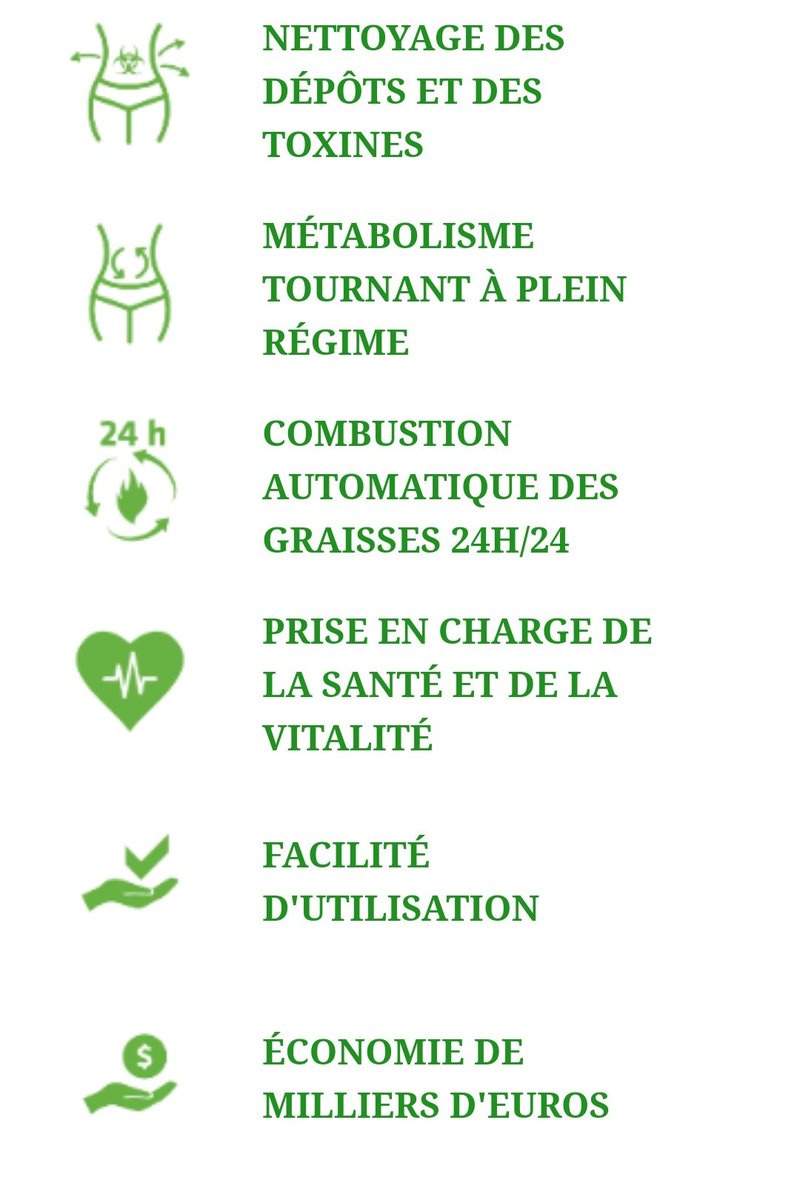 NETTOYAGE DES DÉPÔTS ET DES TOXINES

MÉTABOLISME TOURNANT À PLEIN RÉGIME

24 h

COMBUSTION AUTOMATIQUE DES GRAISSES 24H/24

PRISE EN CHARGE DE LA SANTÉ ET DE LA VITALITÉ

FACILITÉ D'UTILISATION

$

ÉCONOMIE DE MILLIERS D'EUROS